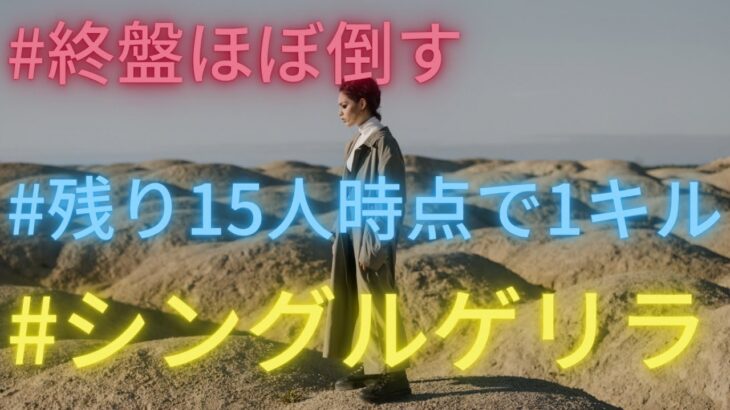 #終盤ほぼ倒す

#残り15人時点で1キル

#シングルゲリラ